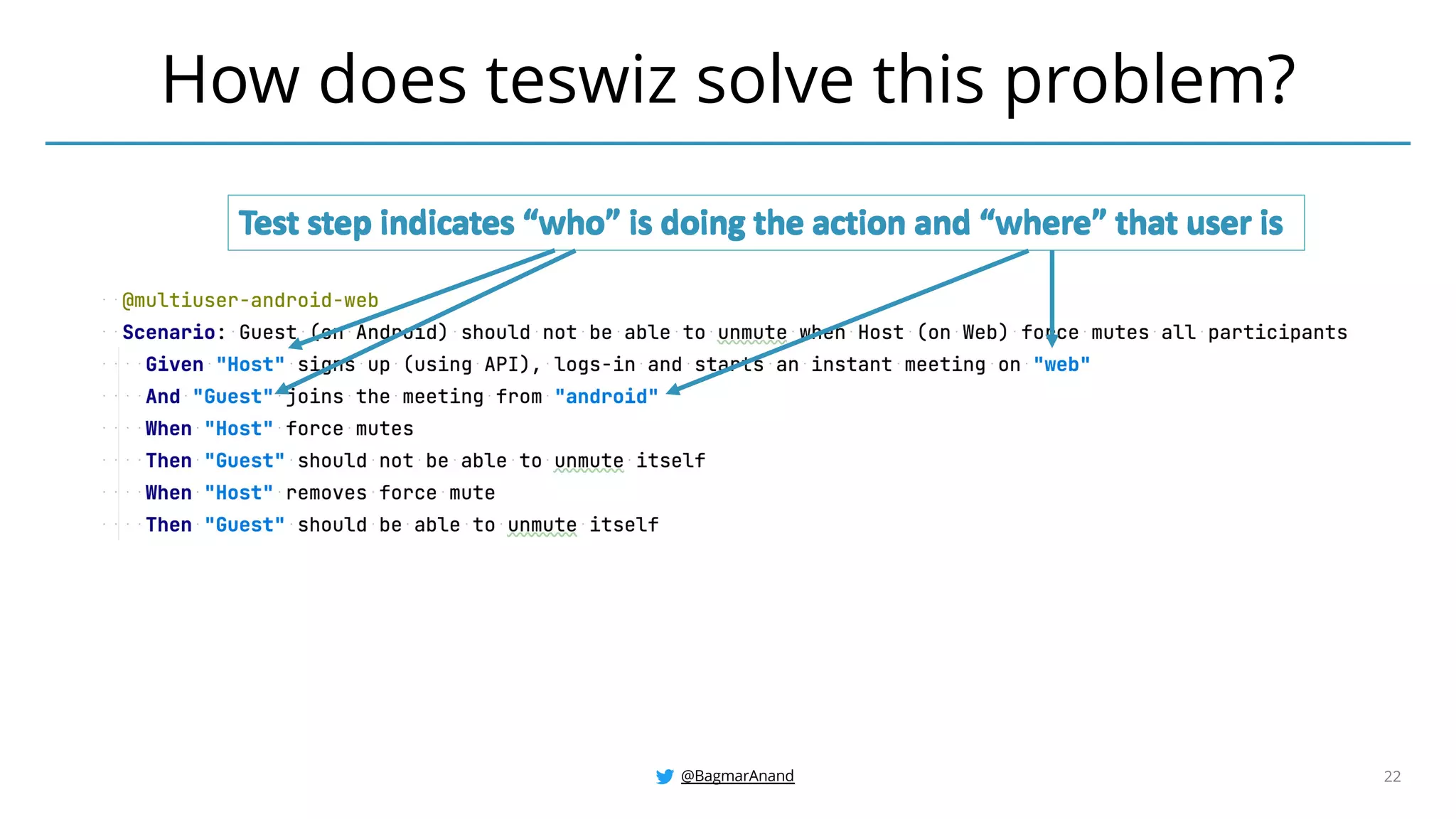 How does teswiz solve this problem?

Test step indicates “who” is doing the action and “where” that user is

@multiuser-android-web
Scenario: Guest (on Android) should not be able to unmute when Host (on Web) force mutes all participants
Given "Host" signs up (using API), logs-in and starts an instant meeting on "web"
And "Guest" joins the meeting from "android"
When "Host" force mutes
Then "Guest" should not be able to unmute itself
When "Host" removes force mute
Then "Guest" should be able to unmute itself

@BagmarAnand

22